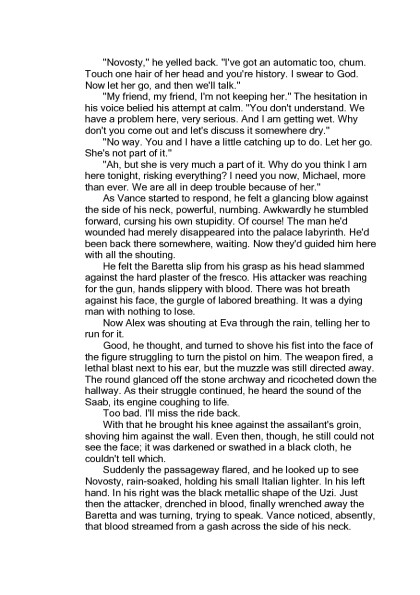 "Novosty," he yelled back. "I've got an automatic too, chum. Touch one hair of her head and you're history. I swear to God. Now let her go, and then we'll talk."

"My friend, my friend, I'm not keeping her." The hesitation in his voice belied his attempt at calm. "You don't understand. We have a problem here, very serious. And I am getting wet. Why don't you come out and let's discuss it somewhere dry."

"No way. You and I have a little catching up to do. Let her go. She's not part of it."

"Ah, but she is very much a part of it. Why do you think I am here tonight, risking everything? I need you now, Michael, more than ever. We are all in deep trouble because of her."

As Vance started to respond, he felt a glancing blow against the side of his neck, powerful, numbing. Awkwardly he stumbled forward, cursing his own stupidity. Of course! The man he'd wounded had merely disappeared into the palace labyrinth. He'd been back there somewhere, waiting. Now they'd guided him here with all the shouting.

He felt the Baretta slip from his grasp as his head slammed against the hard plaster of the fresco. His attacker was reaching for the gun, hands slippery with blood. There was hot breath against his face, the gurgle of labored breathing. It was a dying man with nothing to lose.

Now Alex was shouting at Eva through the rain, telling her to run for it.

Good, he thought, and turned to shove his fist into the face of the figure struggling to turn the pistol on him. The weapon fired, a lethal blast next to his ear, but the muzzle was still directed away. The round glanced off the stone archway and ricocheted down the hallway. As their struggle continued, he heard the sound of the Saab, its engine coughing to life.

Too bad. I'll miss the ride back.

With that he brought his knee against the assailant's groin, shoving him against the wall. Even then, though, he still could not see the face; it was darkened or swathed in a black cloth, he couldn't tell which.

Suddenly the passageway flared, and he looked up to see Novosty, rain-soaked, holding his small Italian lighter. In his left hand. In his right was the black metallic shape of the Uzi. Just then the attacker, drenched in blood, finally wrenched away the Baretta and was turning, trying to speak. Vance noticed, absently, that blood streamed from a gash across the side of his neck.